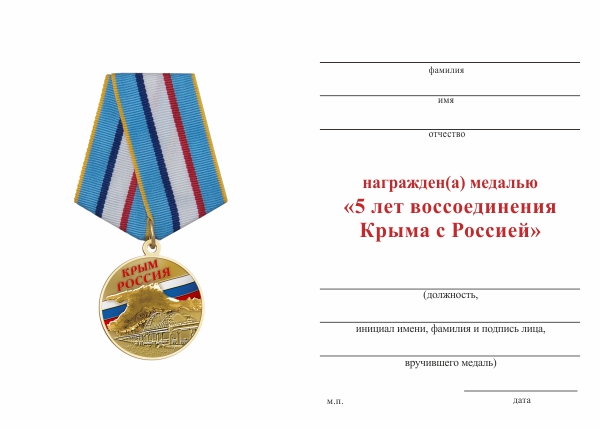 КРЫМ
РОССИЯ

фамилия

имя

отчество

награжден(а) медалью
«5 лет воссоединения
Крыма с Россией»

(должность,

инициал имени, фамилия и подпись лица,

вручившего медаль)

м.п.

дата